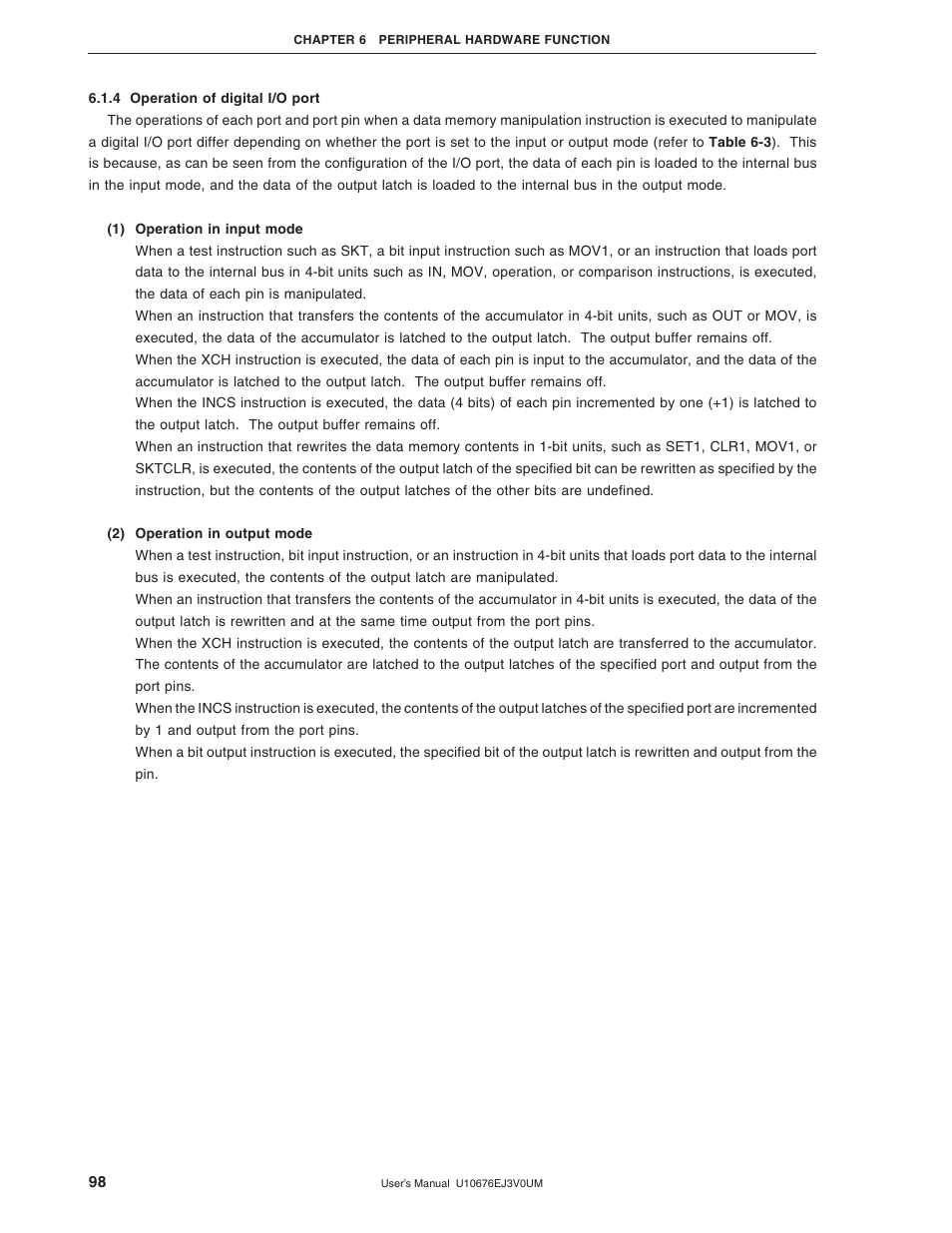 CHAPTER 6 PERIPHERAL HARDWARE FUNCTION

6.1.4 Operation of digital I/O port

The operations of each port and port pin when a data memory manipulation instruction is executed to manipulate a digital I/O port differ depending on whether the port is set to the input or output mode (refer to Table 6-3). This is because, as can be seen from the configuration of the I/O port, the data of each pin is loaded to the internal bus in the input mode, and the data of the output latch is loaded to the internal bus in the output mode.

(1) Operation in input mode

When a test instruction such as SKT, a bit input instruction such as MOV1, or an instruction that loads port data to the internal bus in 4-bit units such as IN, MOV, operation, or comparison instructions, is executed, the data of each pin is manipulated.

When an instruction that transfers the contents of the accumulator in 4-bit units, such as OUT or MOV, is executed, the data of the accumulator is latched to the output latch. The output buffer remains off.

When the XCH instruction is executed, the data of each pin is input to the accumulator, and the data of the accumulator is latched to the output latch. The output buffer remains off.

When the INCS instruction is executed, the data (4 bits) of each pin incremented by one (+1) is latched to the output latch. The output buffer remains off.

When an instruction that rewrites the data memory contents in 1-bit units, such as SET1, CLR1, MOV1, or SKTCLR, is executed, the contents of the output latch of the specified bit can be rewritten as specified by the instruction, but the contents of the output latches of the other bits are undefined.

(2) Operation in output mode

When a test instruction, bit input instruction, or an instruction in 4-bit units that loads port data to the internal bus is executed, the contents of the output latch are manipulated.

When an instruction that transfers the contents of the accumulator in 4-bit units is executed, the data of the output latch is rewritten and at the same time output from the port pins.

When the XCH instruction is executed, the contents of the output latch are transferred to the accumulator. The contents of the accumulator are latched to the output latches of the specified port and output from the port pins.

When the INCS instruction is executed, the contents of the output latches of the specified port are incremented by 1 and output from the port pins.

When a bit output instruction is executed, the specified bit of the output latch is rewritten and output from the pin.

98

User's Manual U10676EJ3V0UM